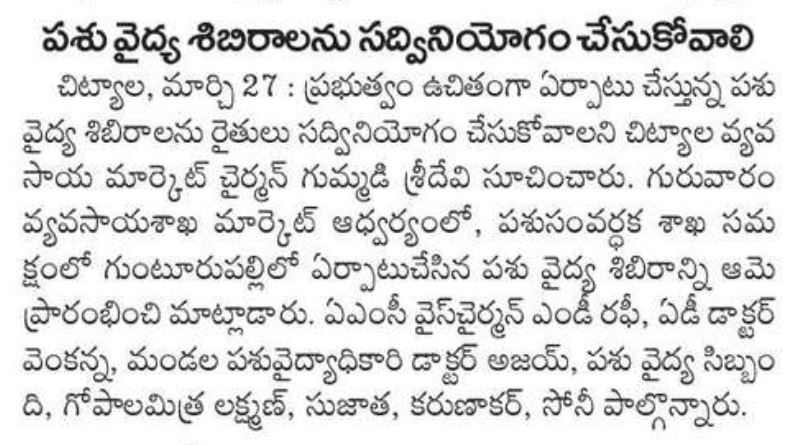 పశు వైద్య శిబిరాలను సద్వినియోగం చేసుకోవాలి

చిట్యాల, మార్చి 27 : ప్రభుత్వం ఉచితంగా ఏర్పాటు చేస్తున్న పశు వైద్య శిబిరాలను రైతులు సద్వినియోగం చేసుకోవాలని చిట్యాల వ్యవసాయ మార్కెట్ చైర్మన్ గుమ్మడి శ్రీదేవి సూచించారు. గురువారం వ్యవసాయశాఖ మార్కెట్ ఆధ్వర్యంలో, పశుసంవర్ధక శాఖ సమక్షంలో గుంటూరుపల్లిలో ఏర్పాటుచేసిన పశు వైద్య శిబిరాన్ని ఆమె ప్రారంభించి మాట్లాడారు. ఏఎంసీ వైస్‌చైర్మన్ ఎండీ రఫీ, ఏడీ డాక్టర్ వెంకన్న, మండల పశువైద్యాధికారి డాక్టర్ అజయ్, పశు వైద్య సిబ్బంది, గోపాలమిత్ర లక్ష్మణ్, సుజాత, కరుణాకర్, సోనీ పాల్గొన్నారు.